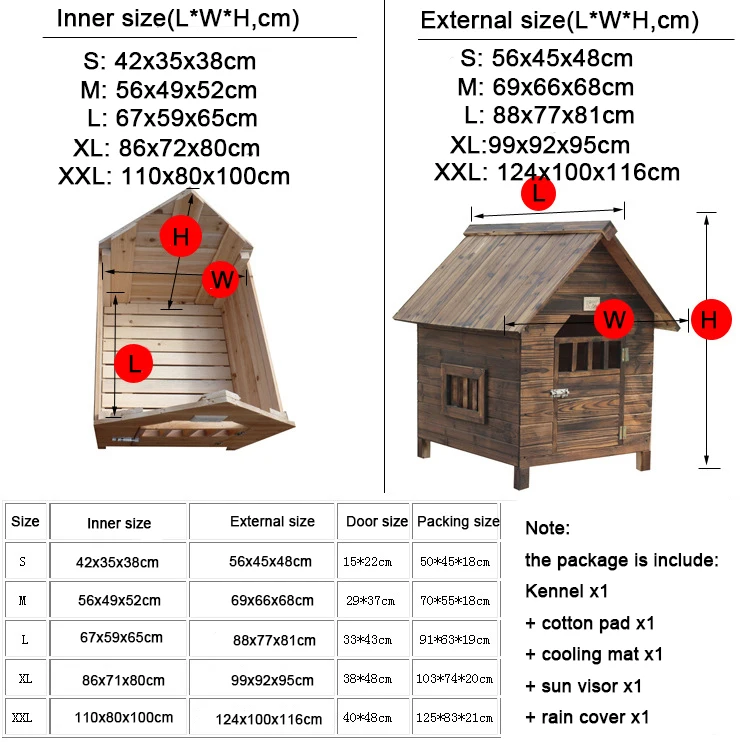 Inner size(L*W*H,cm)

S: 42x35x38cm
M: 56x49x52cm
L: 67x59x65cm
XL: 86x72x80cm
XXL: 110x80x100cm

H
W
L

External size(L*W*H,cm)

S: 56x45x48cm
M: 69x66x68cm
L: 88x77x81cm
XL:99x92x95cm
XXL: 124x100x116cm

L
W
H

| Size | Inner size | External size | Door size | Packing size |
|---|---|---|---|---|
| S | 42x35x38cm | 56x45x48cm | 15*22cm | 50*45*18cm |
| M | 56x49x52cm | 69x66x68cm | 29*37cm | 70*55*18cm |
| L | 67x59x65cm | 88x77x81cm | 33*43cm | 91*63*19cm |
| XL | 86x71x80cm | 99x92x95cm | 38*48cm | 103*74*20cm |
| XXL | 110x80x100cm | 124x100x116cm | 40*48cm | 125*83*21cm |

Note:
the package is include:
Kennel x1
+ cotton pad x1
+ cooling mat x1
+ sun visor x1
+ rain cover x1